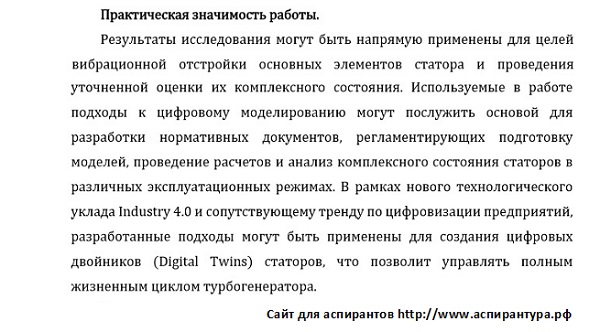 Практическая значимость работы.

Результаты исследования могут быть напрямую применены для целей вибрационной отстройки основных элементов статора и проведения уточненной оценки их комплексного состояния. Используемые в работе подходы к цифровому моделированию могут послужить основой для разработки нормативных документов, регламентирующих подготовку моделей, проведение расчетов и анализ комплексного состояния статоров в различных эксплуатационных режимах. В рамках нового технологического уклада Industry 4.0 и сопутствующему тренду по цифровизации предприятий, разработанные подходы могут быть применены для создания цифровых двойников (Digital Twins) статоров, что позволит управлять полным жизненным циклом турбогенератора.

Сайт для аспирантов http://www.аспирантура.рф